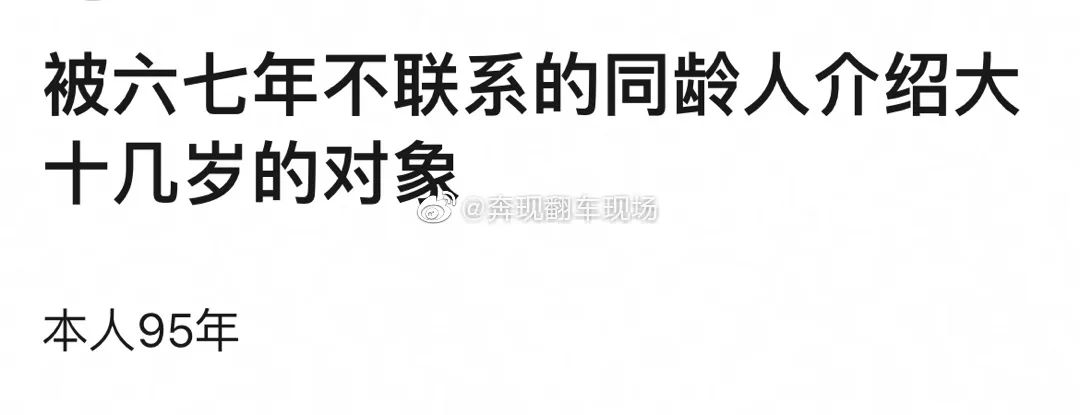 被六七年不联系的同龄人介绍大十几岁的对象

@奔现翻车现场

本人95年